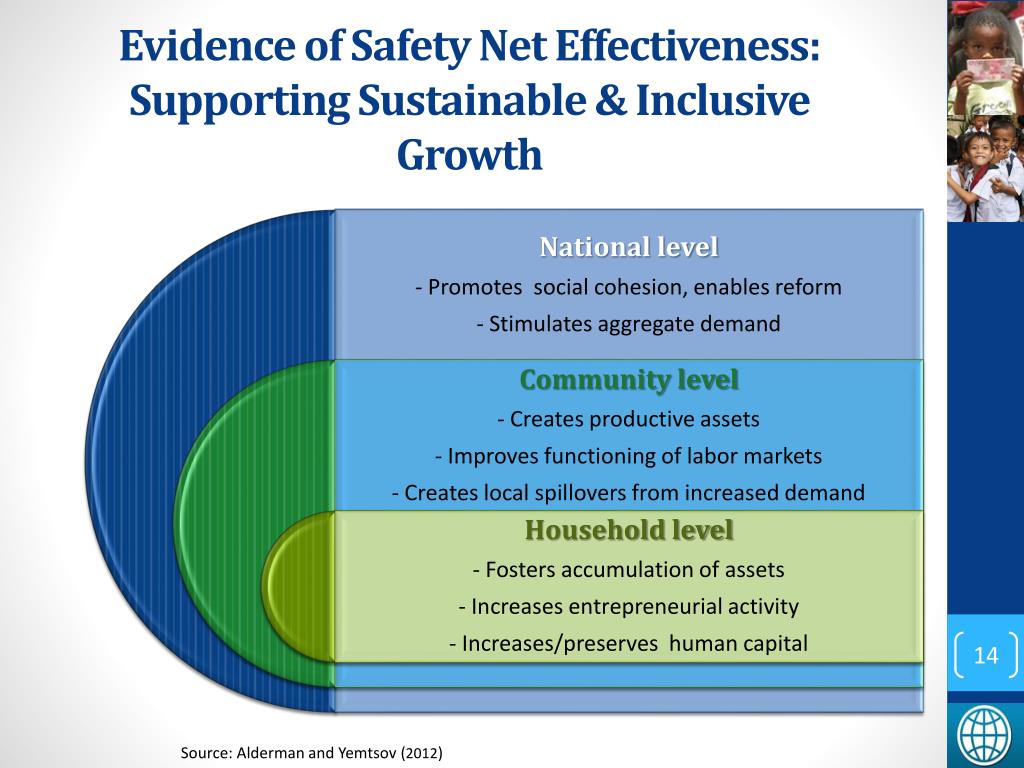 Evidence of Safety Net Effectiveness: Supporting Sustainable & Inclusive Growth

National level
- Promotes social cohesion, enables reform
- Stimulates aggregate demand

Community level
- Creates productive assets
- Improves functioning of labor markets
- Creates local spillovers from increased demand

Household level
- Fosters accumulation of assets
- Increases entrepreneurial activity
- Increases/preserves human capital

14

Source: Alderman and Yemtsov (2012)